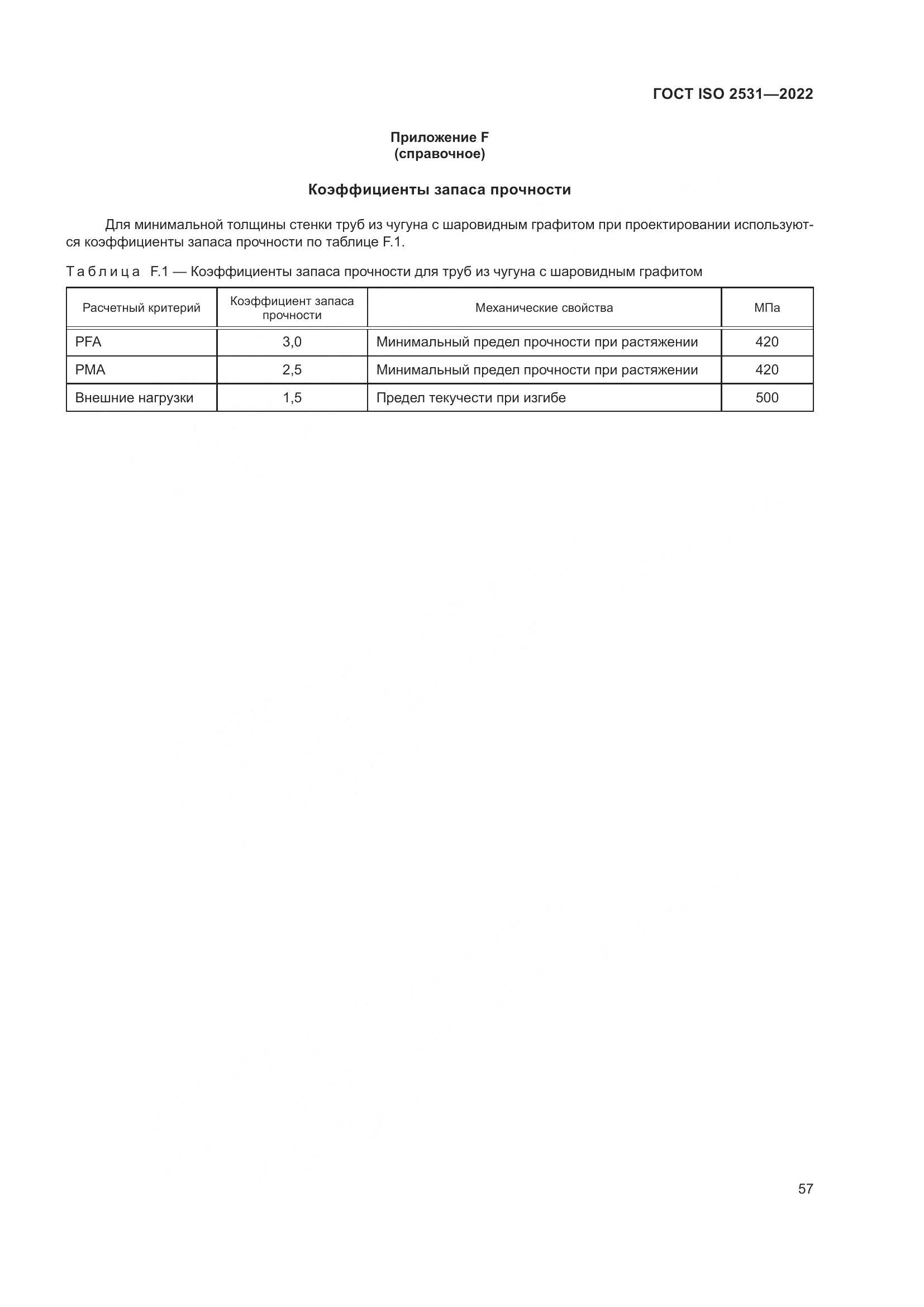 ГОСТ ISO 2531—2022

Приложение F
(справочное)

Коэффициенты запаса прочности

Для минимальной толщины стенки труб из чугуна с шаровидным графитом при проектировании используются коэффициенты запаса прочности по таблице F.1.

Таблица F.1 — Коэффициенты запаса прочности для труб из чугуна с шаровидным графитом

| Расчетный критерий | Коэффициент запаса прочности | Механические свойства | МПа |
|---|---|---|---|
| PFA | 3,0 | Минимальный предел прочности при растяжении | 420 |
| PMA | 2,5 | Минимальный предел прочности при растяжении | 420 |
| Внешние нагрузки | 1,5 | Предел текучести при изгибе | 500 |

57